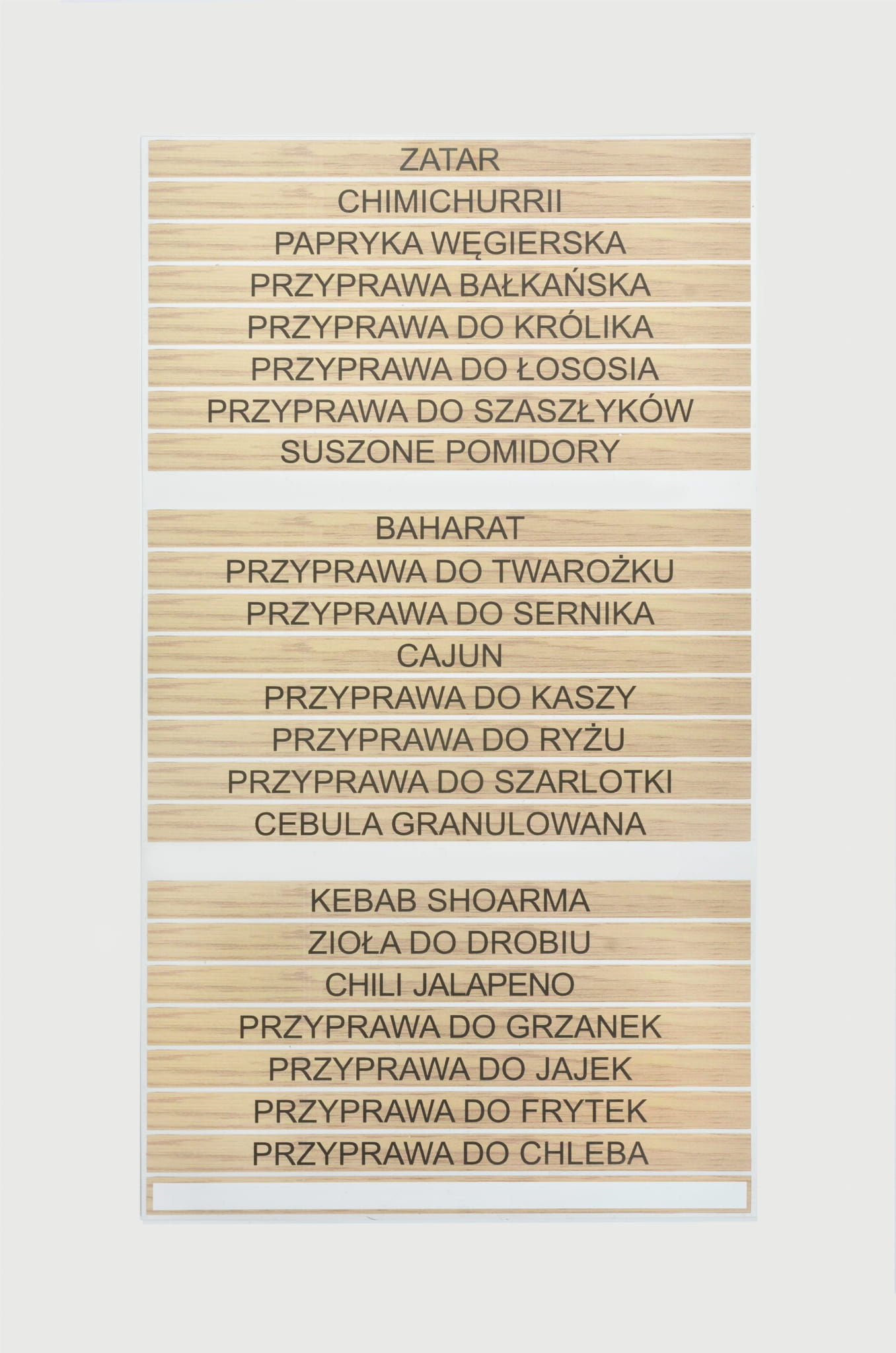 ZATAR

CHIMICHURRII

PAPRYKA WĘGIERSKA

PRZYPRAWA BAŁKAŃSKA

PRZYPRAWA DO KRÓLIKA

PRZYPRAWA DO ŁOSOSIA

PRZYPRAWA DO SZASZŁYKÓW

SUSZONE POMIDORY

BAHARAT

PRZYPRAWA DO TWAROŻKU

PRZYPRAWA DO SERNIKA

CAJUN

PRZYPRAWA DO KASZY

PRZYPRAWA DO RYŻU

PRZYPRAWA DO SZARLOTKI

CEBULA GRANULOWANA

KEBAB SHOARMA

ZIOŁA DO DROBIU

CHILI JALAPENO

PRZYPRAWA DO GRZANEK

PRZYPRAWA DO JAJEK

PRZYPRAWA DO FRYTEK

PRZYPRAWA DO CHLEBA